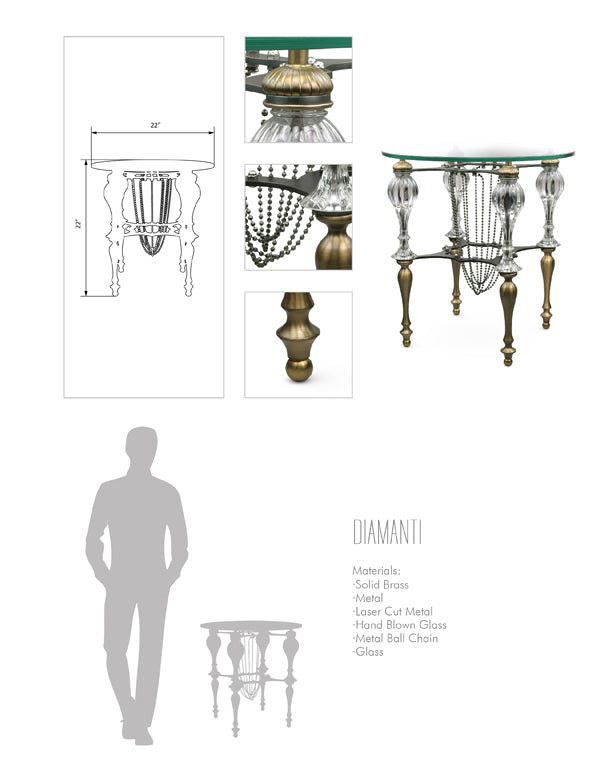 22"

22"

DIAMANTI

Materials:
-Solid Brass
-Metal
-Laser Cut Metal
-Hand Blown Glass
-Metal Ball Chain
-Glass